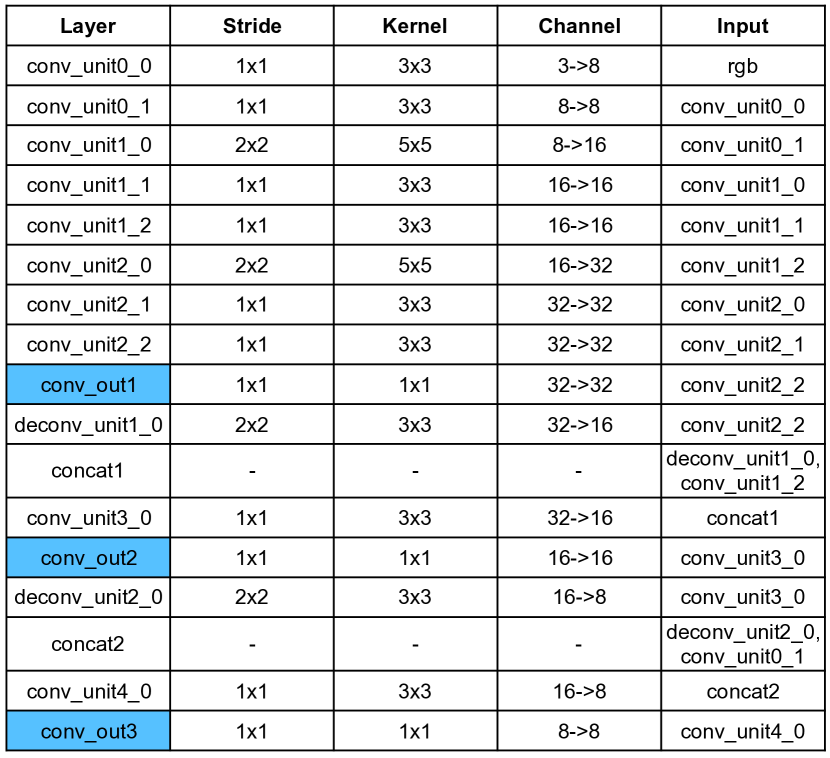 | Layer | Stride | Kernel | Channel | Input |
|---|---|---|---|---|
| conv_unit0_0 | 1x1 | 3x3 | 3->8 | rgb |
| conv_unit0_1 | 1x1 | 3x3 | 8->8 | conv_unit0_0 |
| conv_unit1_0 | 2x2 | 5x5 | 8->16 | conv_unit0_1 |
| conv_unit1_1 | 1x1 | 3x3 | 16->16 | conv_unit1_0 |
| conv_unit1_2 | 1x1 | 3x3 | 16->16 | conv_unit1_1 |
| conv_unit2_0 | 2x2 | 5x5 | 16->32 | conv_unit1_2 |
| conv_unit2_1 | 1x1 | 3x3 | 32->32 | conv_unit2_0 |
| conv_unit2_2 | 1x1 | 3x3 | 32->32 | conv_unit2_1 |
| conv_out1 | 1x1 | 1x1 | 32->32 | conv_unit2_2 |
| deconv_unit1_0 | 2x2 | 3x3 | 32->16 | conv_unit2_2 |
| concat1 | - | - | - | deconv_unit1_0, conv_unit1_2 |
| conv_unit3_0 | 1x1 | 3x3 | 32->16 | concat1 |
| conv_out2 | 1x1 | 1x1 | 16->16 | conv_unit3_0 |
| deconv_unit2_0 | 2x2 | 3x3 | 16->8 | conv_unit3_0 |
| concat2 | - | - | - | deconv_unit2_0, conv_unit0_1 |
| conv_unit4_0 | 1x1 | 3x3 | 16->8 | concat2 |
| conv_out3 | 1x1 | 1x1 | 8->8 | conv_unit4_0 |